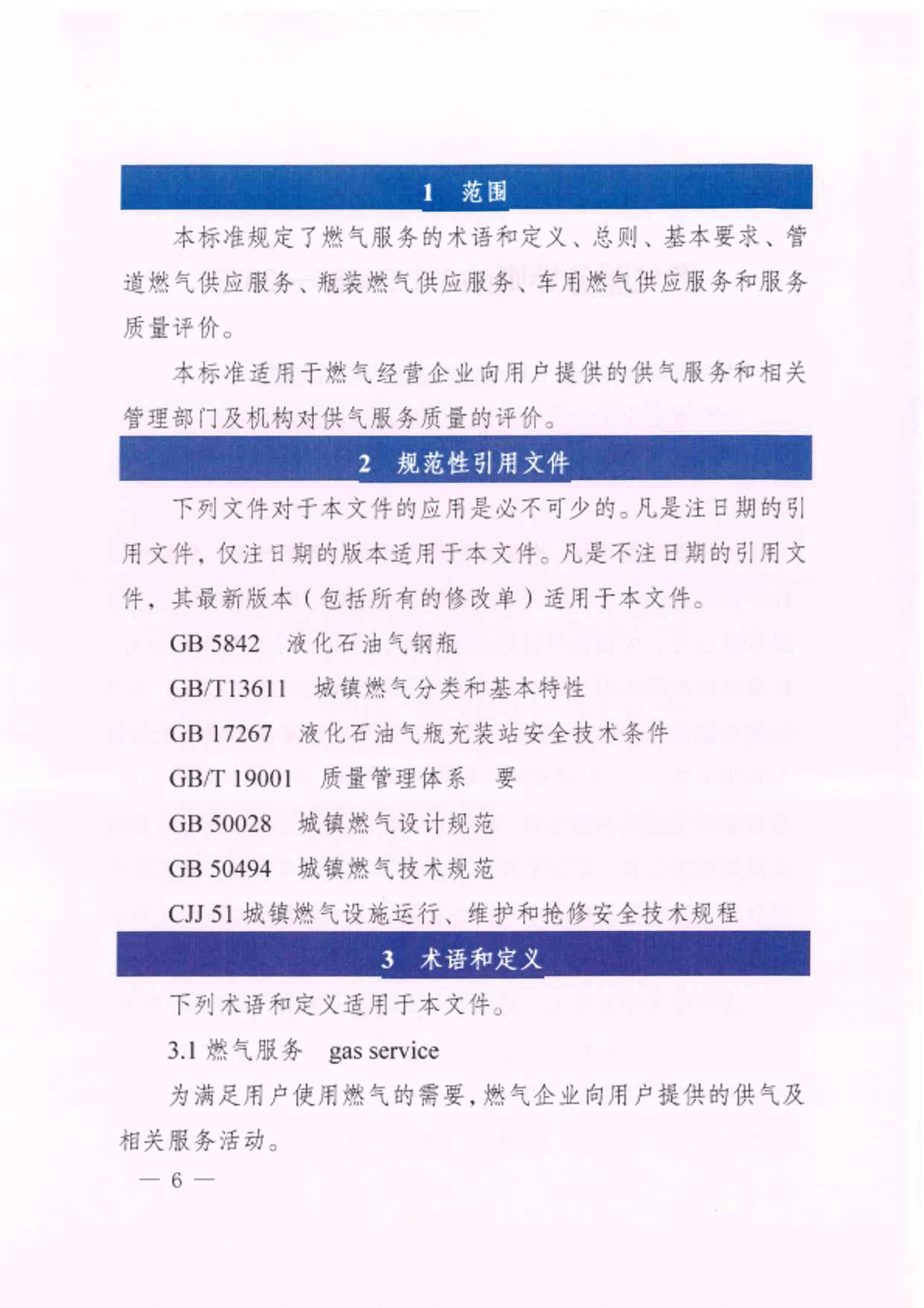 1　范围

本标准规定了燃气服务的术语和定义、总则、基本要求、管道燃气供应服务、瓶装燃气供应服务、车用燃气供应服务和服务质量评价。

本标准适用于燃气经营企业向用户提供的供气服务和相关管理部门及机构对供气服务质量的评价。

2　规范性引用文件

下列文件对于本文件的应用是必不可少的。凡是注日期的引用文件，仅注日期的版本适用于本文件。凡是不注日期的引用文件，其最新版本（包括所有的修改单）适用于本文件。

GB 5842　液化石油气钢瓶

GB/T13611　城镇燃气分类和基本特性

GB 17267　液化石油气瓶充装站安全技术条件

GB/T 19001　质量管理体系　要

GB 50028　城镇燃气设计规范

GB 50494　城镇燃气技术规范

CJJ 51 城镇燃气设施运行、维护和抢修安全技术规程

3　术语和定义

下列术语和定义适用于本文件。

3.1 燃气服务　gas service

为满足用户使用燃气的需要，燃气企业向用户提供的供气及相关服务活动。

— 6 —